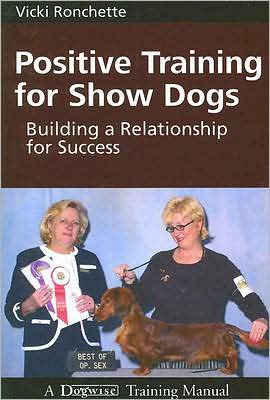 Vicki Ronchette

Positive Training for Show Dogs

Building a Relationship for Success

BEST OF OP. SEX

A Dogwise Training Manual